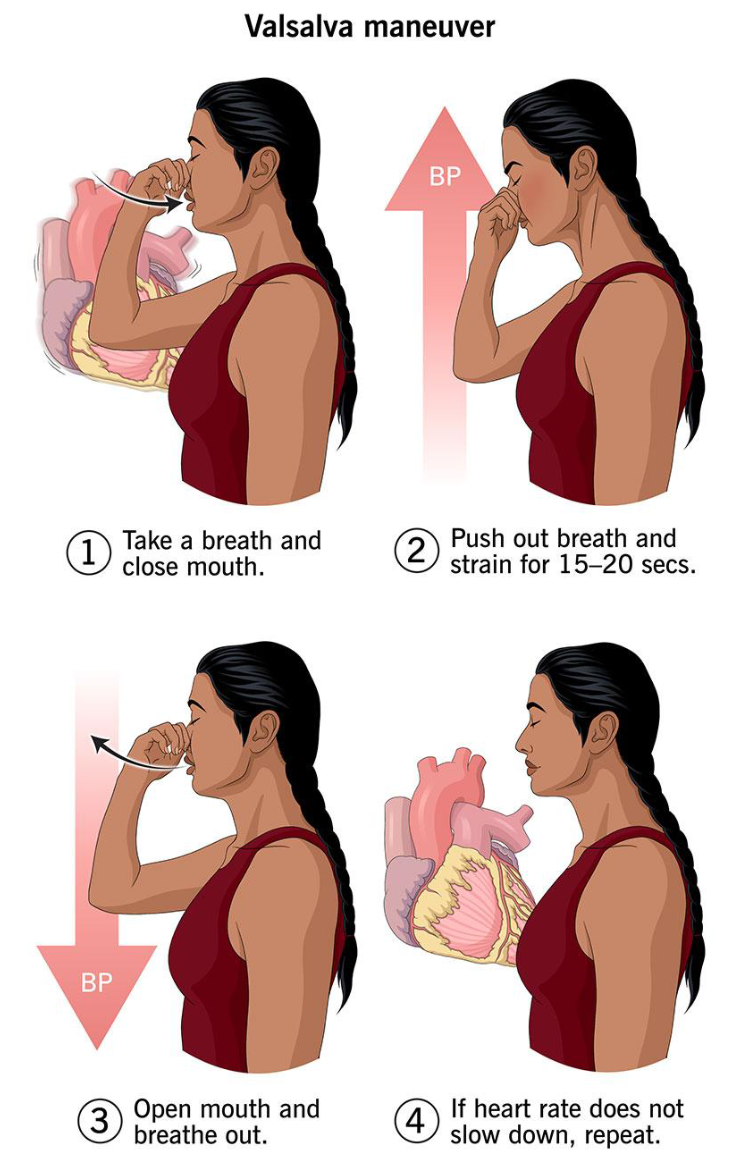 Valsalva maneuver

BP

1 Take a breath and close mouth.

2 Push out breath and strain for 15–20 secs.

BP

3 Open mouth and breathe out.

4 If heart rate does not slow down, repeat.